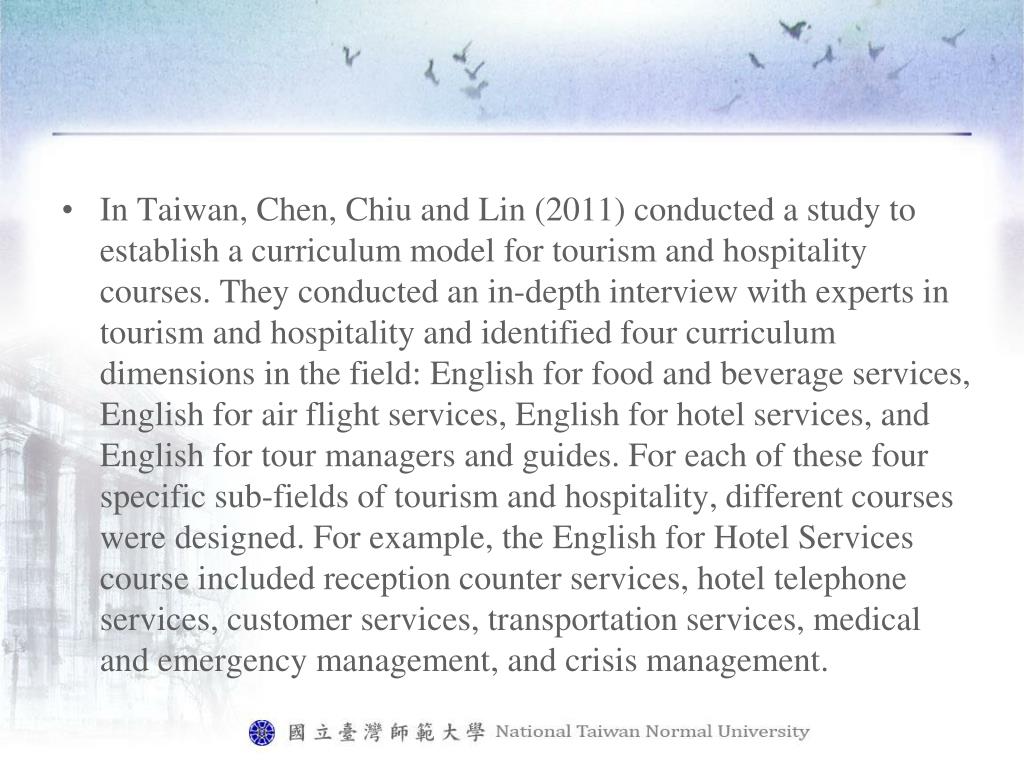 • In Taiwan, Chen, Chiu and Lin (2011) conducted a study to establish a curriculum model for tourism and hospitality courses. They conducted an in-depth interview with experts in tourism and hospitality and identified four curriculum dimensions in the field: English for food and beverage services, English for air flight services, English for hotel services, and English for tour managers and guides. For each of these four specific sub-fields of tourism and hospitality, different courses were designed. For example, the English for Hotel Services course included reception counter services, hotel telephone services, customer services, transportation services, medical and emergency management, and crisis management.

國立臺灣師範大學 National Taiwan Normal University